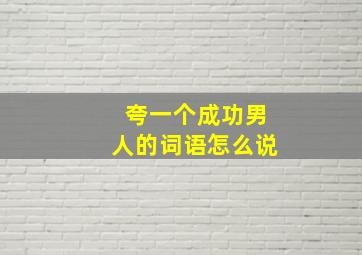 夸一个成功男人的词语怎么说